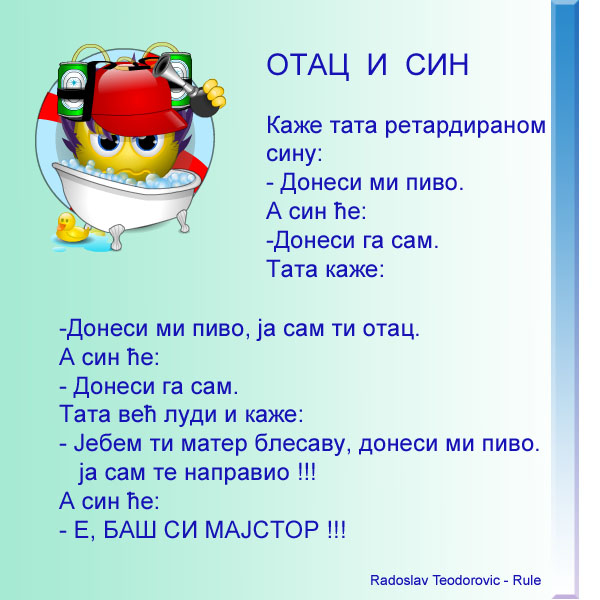 ОТАЦ И СИН

Каже тата ретардираном сину:
- Донеси ми пиво.
А син ће:
-Донеси га сам.
Тата каже:

-Донеси ми пиво, ја сам ти отац.
А син ће:
- Донеси га сам.
Тата већ луди и каже:
- Јебем ти матер блесаву, донеси ми пиво. ја сам те направио !!!
А син ће:
- Е, БАШ СИ МАЈСТОР !!!

Radoslav Teodorovic - Rule